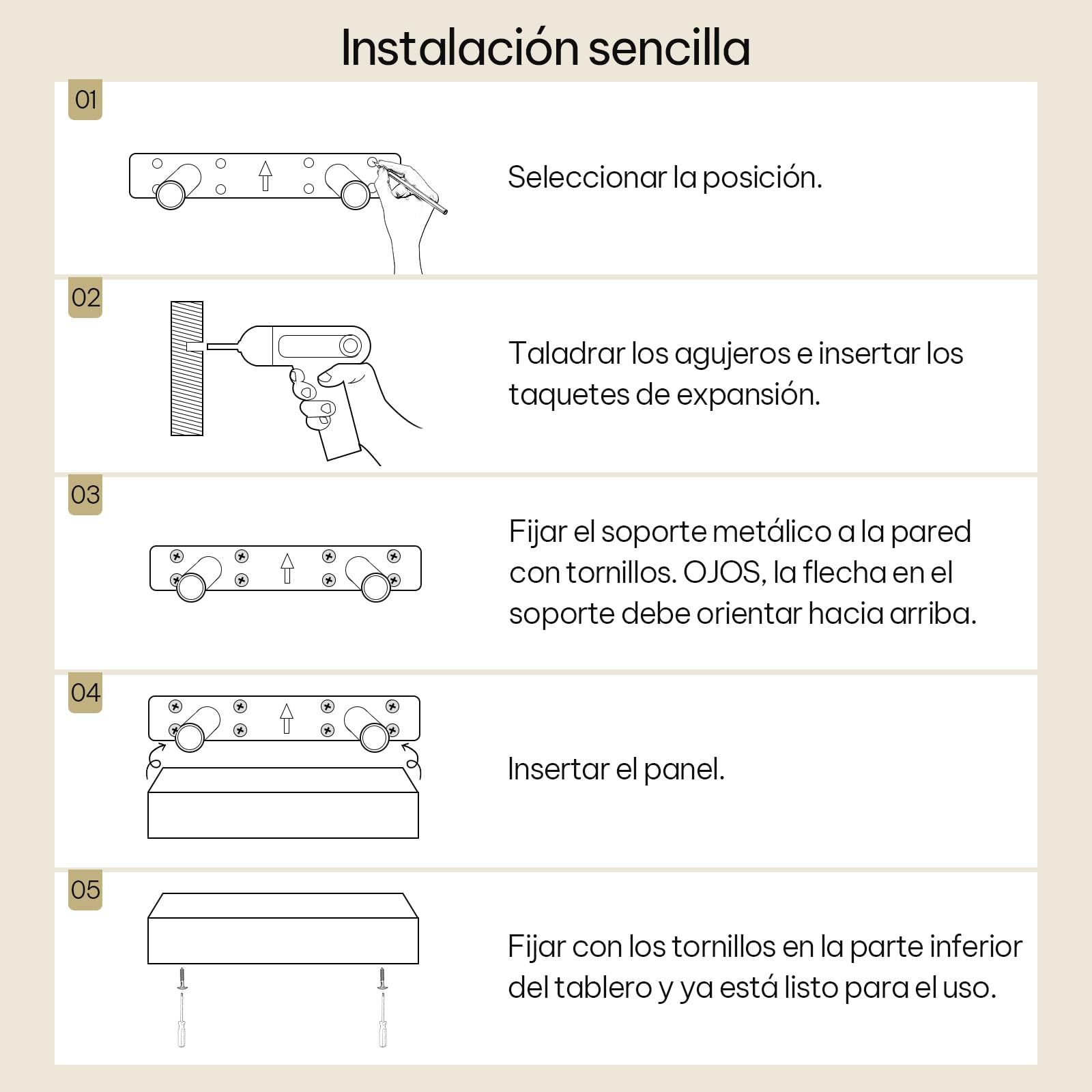 Instalación sencilla

01

Seleccionar la posición.

02

Taladrar los agujeros e insertar los taquetes de expansión.

03

Fijar el soporte metálico a la pared con tornillos. OJOS, la flecha en el soporte debe orientar hacia arriba.

04

Insertar el panel.

05

Fijar con los tornillos en la parte inferior del tablero y ya está listo para el uso.